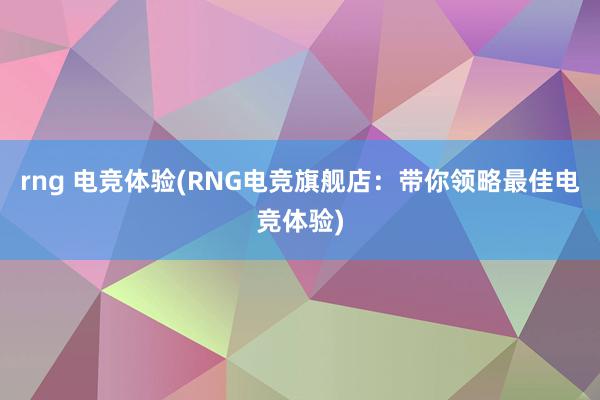 rng 电竞体验(RNG电竞旗舰店：带你领略最佳电竞体验)